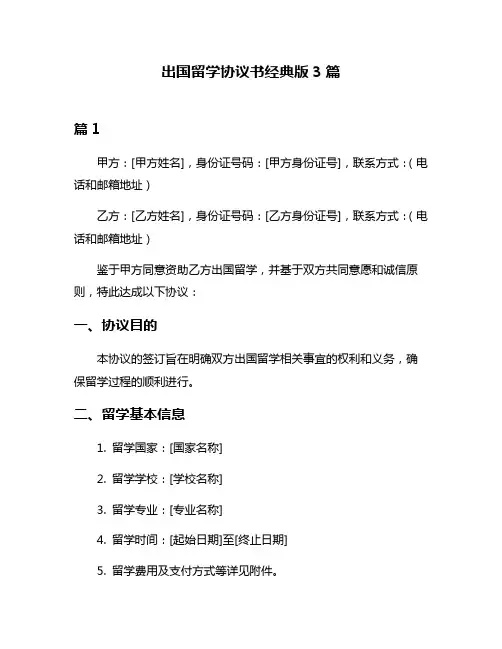 出国留学协议书经典版 3 篇

篇 1

甲方：[甲方姓名]，身份证号码：[甲方身份证号]，联系方式：（电话和邮箱地址）

乙方：[乙方姓名]，身份证号码：[乙方身份证号]，联系方式：（电话和邮箱地址）

鉴于甲方同意资助乙方出国留学，并基于双方共同意愿和诚信原则，特此达成以下协议：

一、协议目的

本协议的签订旨在明确双方出国留学相关事宜的权利和义务，确保留学过程的顺利进行。

二、留学基本信息

1. 留学国家：[国家名称]

2. 留学学校：[学校名称]

3. 留学专业：[专业名称]

4. 留学时间：[起始日期]至[终止日期]

5. 留学费用及支付方式等详见附件。